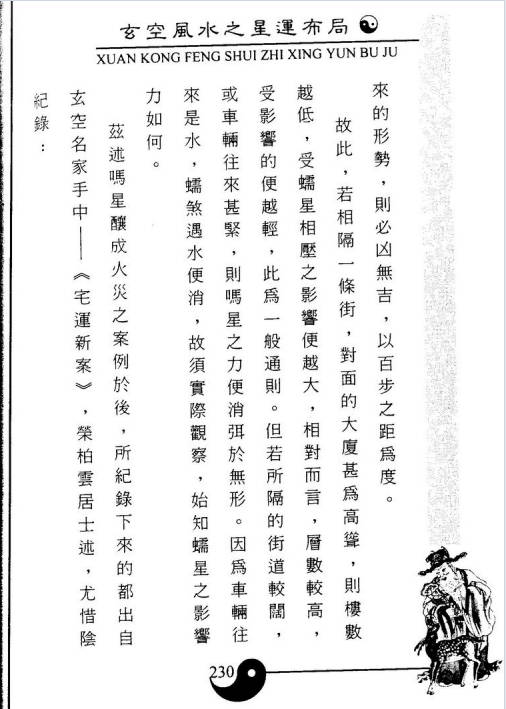 玄空風水之星運布局

XUAN KONG FENG SHUI ZHI XING YUN BU JU

來的形勢，則必凶無吉，以百步之距爲度。

故此，若相隔一條街，對面的大廈甚爲高聳，則樓數越低，受蠕星相壓之影響便越大，相對而言，層數較高，受影響的便越輕，此爲一般通則。但若所隔的街道較闊，或車輛往來甚緊，則嗎星之力便消弭於無形。因爲車輛往來是水，蠕煞遇水便消，故須實際觀察，始知蠕星之影響力如何。

茲述嗎星釀成火災之案例於後，所紀錄下來的都出自玄空名家手中——《宅運新案》，榮柏雲居士述，尤惜陰紀錄：

230